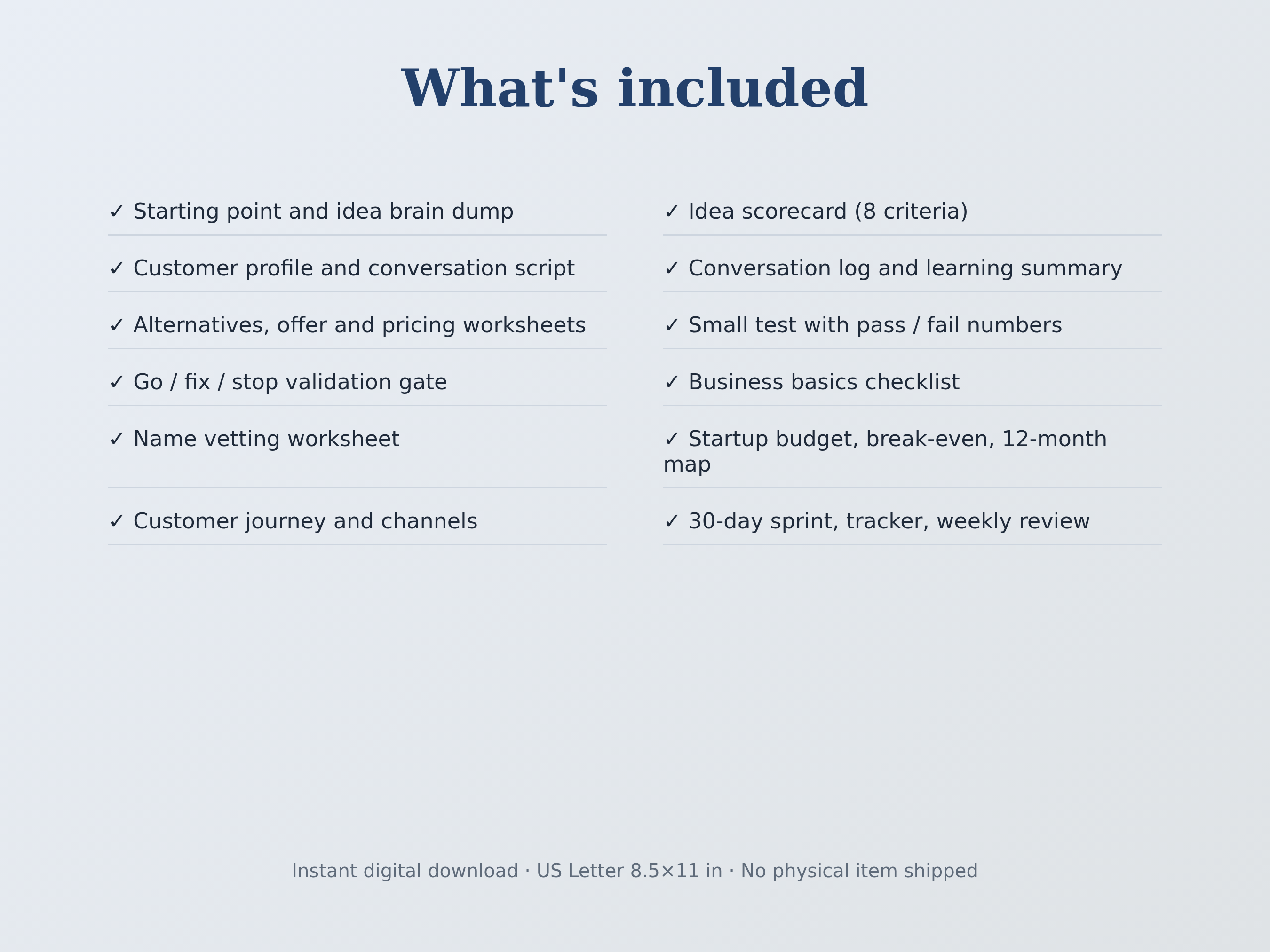 What's included

✓ Starting point and idea brain dump
✓ Customer profile and conversation script
✓ Alternatives, offer and pricing worksheets
✓ Go / fix / stop validation gate
✓ Name vetting worksheet
✓ Customer journey and channels

✓ Idea scorecard (8 criteria)
✓ Conversation log and learning summary
✓ Small test with pass / fail numbers
✓ Business basics checklist
✓ Startup budget, break-even, 12-month map
✓ 30-day sprint, tracker, weekly review

Instant digital download · US Letter 8.5×11 in · No physical item shipped